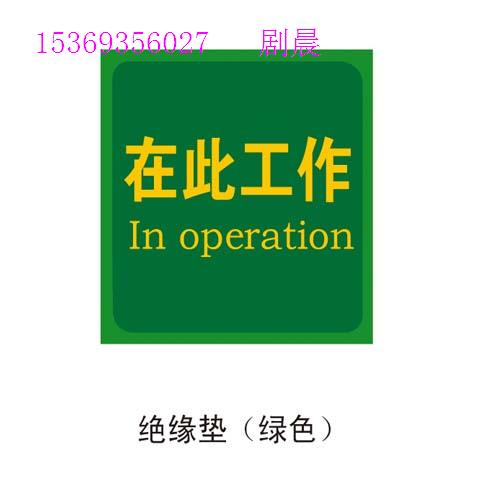 15369356027 剧晨

在此工作
In operation

绝缘垫（绿色）